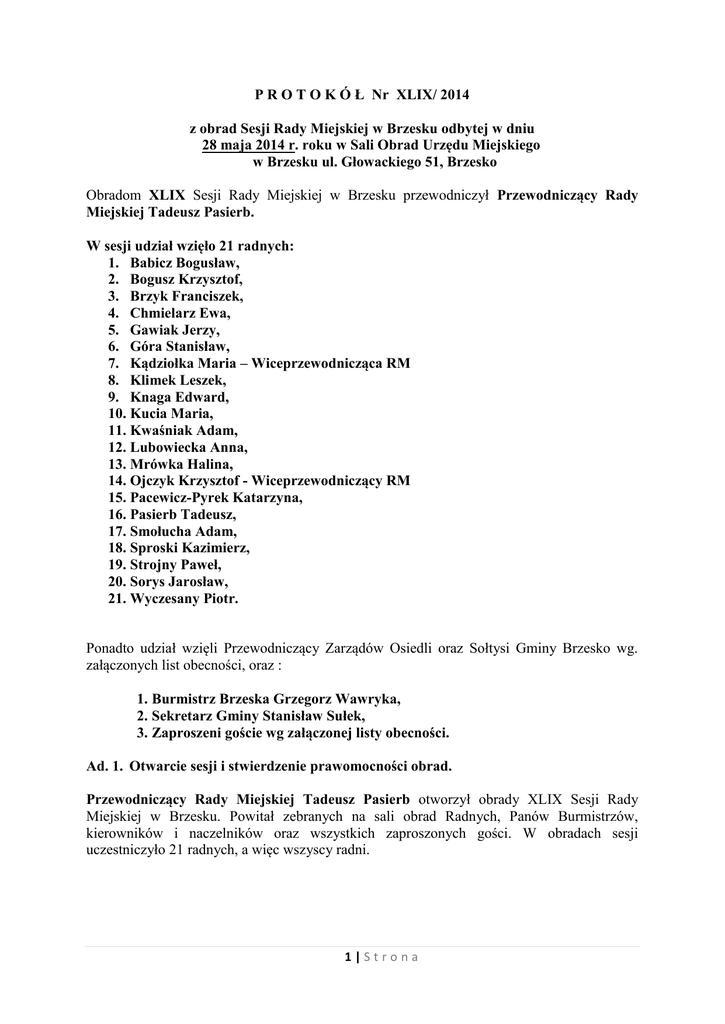 P R O T O K Ó Ł Nr XLIX/ 2014

z obrad Sesji Rady Miejskiej w Brzesku odbytej w dniu 28 maja 2014 r. roku w Sali Obrad Urzędu Miejskiego w Brzesku ul. Głowackiego 51, Brzesko

Obradom XLIX Sesji Rady Miejskiej w Brzesku przewodniczył Przewodniczący Rady Miejskiej Tadeusz Pasierb.

W sesji udział wzięło 21 radnych:
1. Babicz Bogusław,
2. Bogusz Krzysztof,
3. Brzyk Franciszek,
4. Chmielarz Ewa,
5. Gawiak Jerzy,
6. Góra Stanisław,
7. Kądziołka Maria – Wiceprzewodnicząca RM
8. Klimek Leszek,
9. Knaga Edward,
10. Kucia Maria,
11. Kwaśniak Adam,
12. Lubowiecka Anna,
13. Mrówka Halina,
14. Ojczyk Krzysztof - Wiceprzewodniczący RM
15. Pacewicz-Pyrek Katarzyna,
16. Pasierb Tadeusz,
17. Smołucha Adam,
18. Sproski Kazimierz,
19. Strojny Paweł,
20. Sorys Jarosław,
21. Wyczesany Piotr.

Ponadto udział wzięli Przewodniczący Zarządów Osiedli oraz Sołtysi Gminy Brzesko wg. załączonych list obecności, oraz :

1. Burmistrz Brzeska Grzegorz Wawryka,
2. Sekretarz Gminy Stanisław Sułek,
3. Zaproszeni goście wg załączonej listy obecności.

Ad. 1. Otwarcie sesji i stwierdzenie prawomocności obrad.

Przewodniczący Rady Miejskiej Tadeusz Pasierb otworzył obrady XLIX Sesji Rady Miejskiej w Brzesku. Powitał zebranych na sali obrad Radnych, Panów Burmistrzów, kierowników i naczelników oraz wszystkich zaproszonych gości. W obradach sesji uczestniczyło 21 radnych, a więc wszyscy radni.

1 | S t r o n a